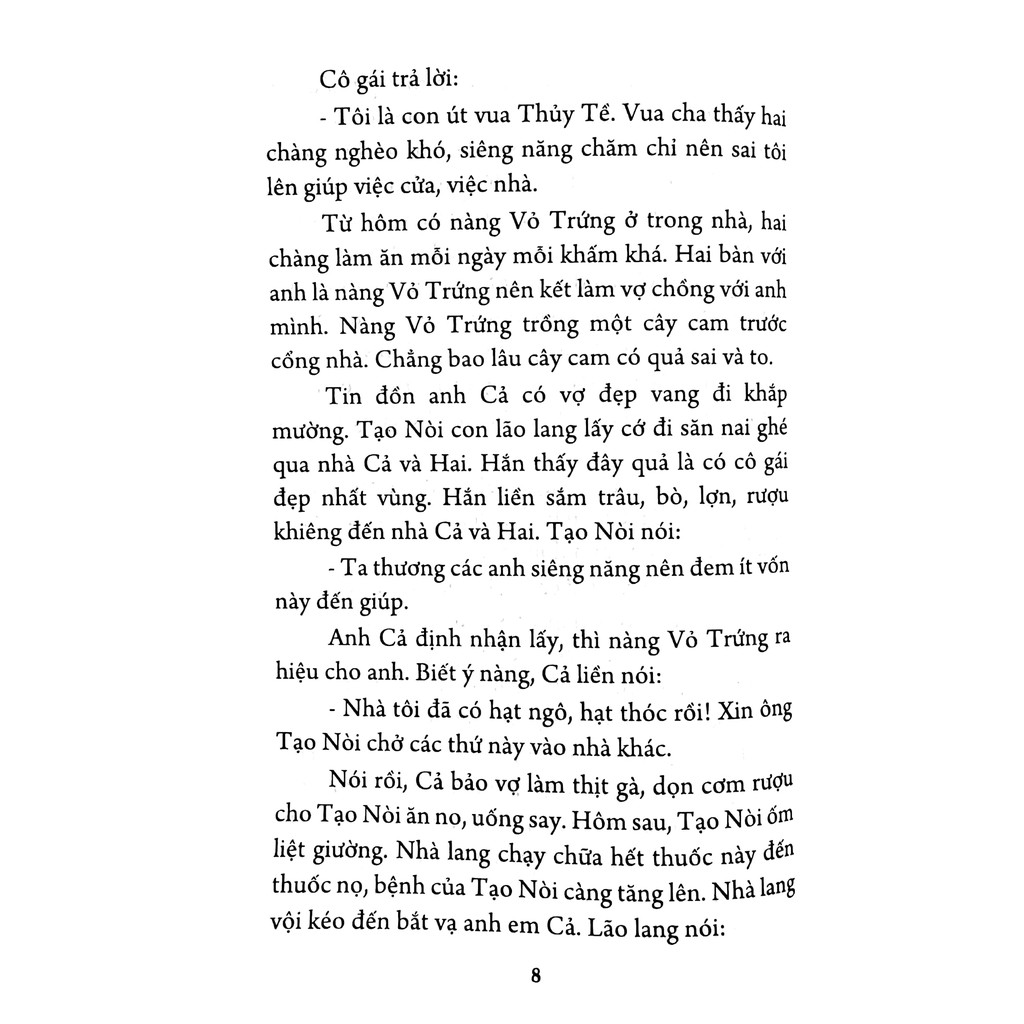 Cô gái trả lời:

- Tôi là con út vua Thủy Tề. Vua cha thấy hai chàng nghèo khó, siêng năng chăm chỉ nên sai tôi lên giúp việc cửa, việc nhà.

Từ hôm có nàng Vỏ Trứng ở trong nhà, hai chàng làm ăn mỗi ngày mỗi khấm khá. Hai bàn với anh là nàng Vỏ Trứng nên kết làm vợ chồng với anh mình. Nàng Vỏ Trứng trồng một cây cam trước cổng nhà. Chẳng bao lâu cây cam có quả sai và to.

Tin đồn anh Cả có vợ đẹp vang đi khắp mường. Tạo Nòi con lão lang lấy cớ đi săn nai ghé qua nhà Cả và Hai. Hắn thấy đây quả là có cô gái đẹp nhất vùng. Hắn liền sắm trâu, bò, lợn, rượu khiêng đến nhà Cả và Hai. Tạo Nòi nói:

- Ta thương các anh siêng năng nên đem ít vốn này đến giúp.

Anh Cả định nhận lấy, thì nàng Vỏ Trứng ra hiệu cho anh. Biết ý nàng, Cả liền nói:

- Nhà tôi đã có hạt ngô, hạt thóc rồi! Xin ông Tạo Nòi chở các thứ này vào nhà khác.

Nói rồi, Cả bảo vợ làm thịt gà, dọn cơm rượu cho Tạo Nòi ăn no, uống say. Hôm sau, Tạo Nòi ốm liệt giường. Nhà lang chạy chữa hết thuốc này đến thuốc nọ, bệnh của Tạo Nòi càng tăng lên. Nhà lang vội kéo đến bắt vạ anh em Cả. Lão lang nói:

8